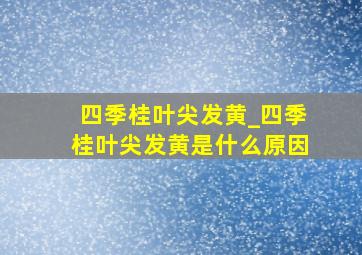 四季桂叶尖发黄_四季桂叶尖发黄是什么原因